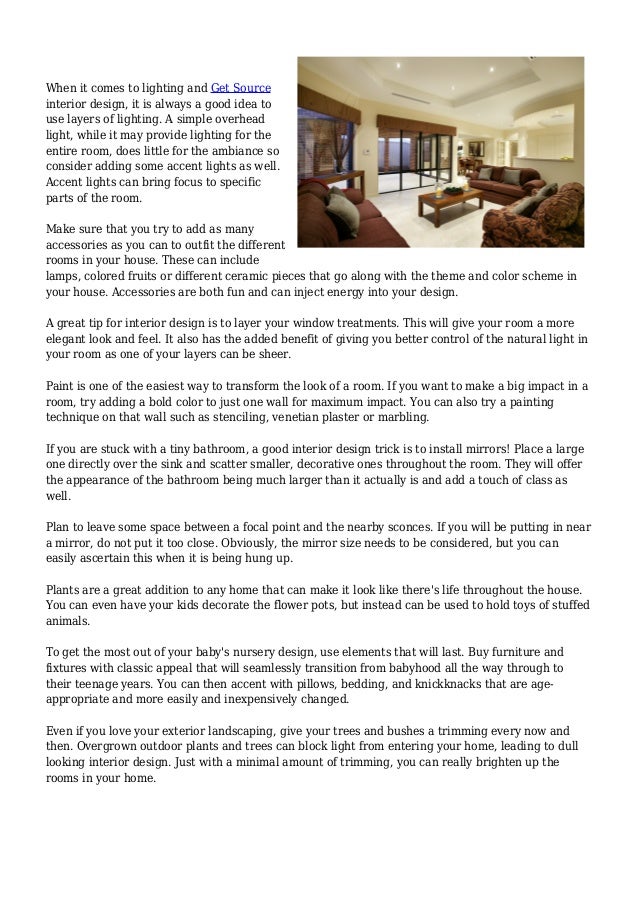 When it comes to lighting and Get Source interior design, it is always a good idea to use layers of lighting. A simple overhead light, while it may provide lighting for the entire room, does little for the ambiance so consider adding some accent lights as well. Accent lights can bring focus to specific parts of the room.

Make sure that you try to add as many accessories as you can to outfit the different rooms in your house. These can include lamps, colored fruits or different ceramic pieces that go along with the theme and color scheme in your house. Accessories are both fun and can inject energy into your design.

A great tip for interior design is to layer your window treatments. This will give your room a more elegant look and feel. It also has the added benefit of giving you better control of the natural light in your room as one of your layers can be sheer.

Paint is one of the easiest way to transform the look of a room. If you want to make a big impact in a room, try adding a bold color to just one wall for maximum impact. You can also try a painting technique on that wall such as stenciling, venetian plaster or marbling.

If you are stuck with a tiny bathroom, a good interior design trick is to install mirrors! Place a large one directly over the sink and scatter smaller, decorative ones throughout the room. They will offer the appearance of the bathroom being much larger than it actually is and add a touch of class as well.

Plan to leave some space between a focal point and the nearby sconces. If you will be putting in near a mirror, do not put it too close. Obviously, the mirror size needs to be considered, but you can easily ascertain this when it is being hung up.

Plants are a great addition to any home that can make it look like there's life throughout the house. You can even have your kids decorate the flower pots, but instead can be used to hold toys of stuffed animals.

To get the most out of your baby's nursery design, use elements that will last. Buy furniture and fixtures with classic appeal that will seamlessly transition from babyhood all the way through to their teenage years. You can then accent with pillows, bedding, and knickknacks that are age-appropriate and more easily and inexpensively changed.

Even if you love your exterior landscaping, give your trees and bushes a trimming every now and then. Overgrown outdoor plants and trees can block light from entering your home, leading to dull looking interior design. Just with a minimal amount of trimming, you can really brighten up the rooms in your home.